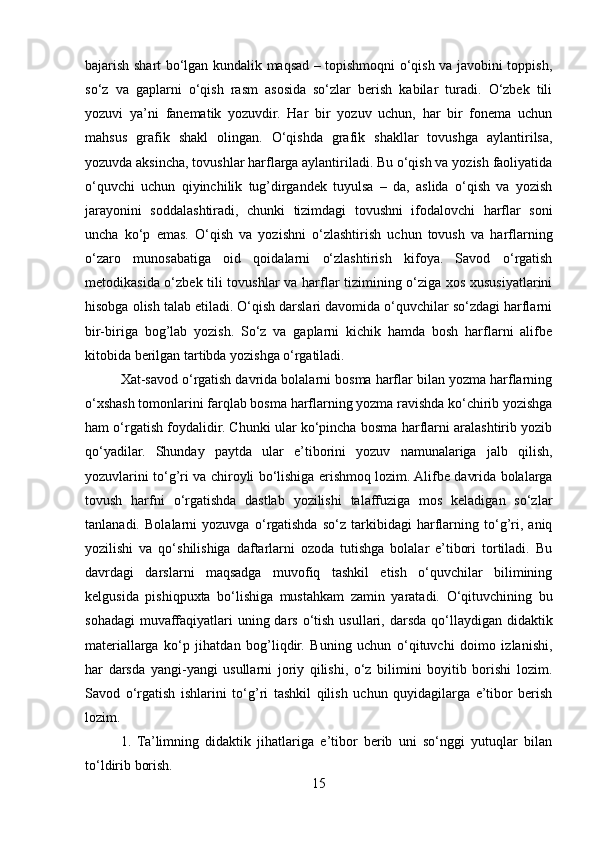 bajarish shart bo‘lgan kundalik maqsad – topishmoqni o‘qish va javobini toppish, so‘z va gaplarni o‘qish rasm asosida so‘zlar berish kabilar turadi. O‘zbek tili yozuvi ya’ni fanematik yozuvdir. Har bir yozuv uchun, har bir fonema uchun mahsus grafik shakl olingan. O‘qishda grafik shakllar tovushga aylantirilsa, yozuvda aksincha, tovushlar harflarga aylantiriladi. Bu o‘qish va yozish faoliyatida o‘quvchi uchun qiyinchilik tug’dirgandek tuyulsa – da, aslida o‘qish va yozish jarayonini soddalashtiradi, chunki tizimdagi tovushni ifodalovchi harflar soni uncha ko‘p emas. O‘qish va yozishni o‘zlashtirish uchun tovush va harflarning o‘zaro munosabatiga oid qoidalarni o‘zlashtirish kifoya. Savod o‘rgatish metodikasida o‘zbek tili tovushlar va harflar tizimining o‘ziga xos xususiyatlarini hisobga olish talab etiladi. O‘qish darslari davomida o‘quvchilar so‘zdagi harflarni bir-biriga bog’lab yozish. So‘z va gaplarni kichik hamda bosh harflarni alifbe kitobida berilgan tartibda yozishga o‘rgatiladi.

Xat-savod o‘rgatish davrida bolalarni bosma harflar bilan yozma harflarning o‘xshash tomonlarini farqlab bosma harflarning yozma ravishda ko‘chirib yozishga ham o‘rgatish foydalidir. Chunki ular ko‘pincha bosma harflarni aralashtirib yozib qo‘yadilar. Shunday paytda ular e’tiborini yozuv namunalariga jalb qilish, yozuvlarini to‘g’ri va chiroyli bo‘lishiga erishmoq lozim. Alifbe davrida bolalarga tovush harfni o‘rgatishda dastlab yozilishi talaffuziga mos keladigan so‘zlar tanlanadi. Bolalarni yozuvga o‘rgatishda so‘z tarkibidagi harflarning to‘g’ri, aniq yozilishi va qo‘shilishiga daftarlarni ozoda tutishga bolalar e’tibori tortiladi. Bu davrdagi darslarni maqsadga muvofiq tashkil etish o‘quvchilar bilimining kelgusida pishiqpuxta bo‘lishiga mustahkam zamin yaratadi. O‘qituvchining bu sohadagi muvaffaqiyatlari uning dars o‘tish usullari, darsda qo‘llaydigan didaktik materiallarga ko‘p jihatdan bog’liqdir. Buning uchun o‘qituvchi doimo izlanishi, har darsda yangi-yangi usullarni joriy qilishi, o‘z bilimini boyitib borishi lozim. Savod o‘rgatish ishlarini to‘g’ri tashkil qilish uchun quyidagilarga e’tibor berish lozim.

1. Ta’limning didaktik jihatlariga e’tibor berib uni so‘nggi yutuqlar bilan to‘ldirib borish.

15